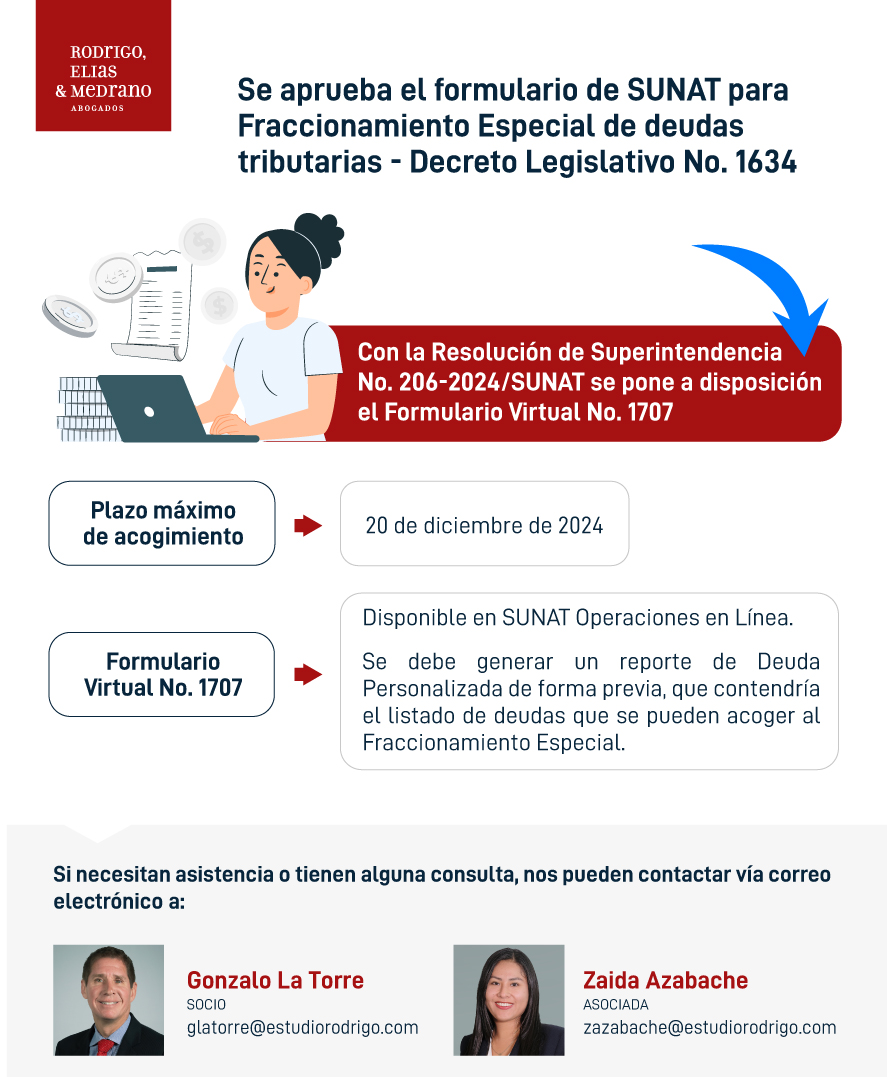 RODRIGO, ELIAS & MEDRANO
ABOGADOS

Se aprueba el formulario de SUNAT para Fraccionamiento Especial de deudas tributarias - Decreto Legislativo No. 1634

Con la Resolución de Superintendencia No. 206-2024/SUNAT se pone a disposición el Formulario Virtual No. 1707

Plazo máximo de acogimiento

20 de diciembre de 2024

Formulario Virtual No. 1707

Disponible en SUNAT Operaciones en Línea.

Se debe generar un reporte de Deuda Personalizada de forma previa, que contendría el listado de deudas que se pueden acoger al Fraccionamiento Especial.

Si necesitan asistencia o tienen alguna consulta, nos pueden contactar vía correo electrónico a:

Gonzalo La Torre
SOCIO
glatorre@estudiorodrigo.com

Zaida Azabache
ASOCIADA
zazabache@estudiorodrigo.com